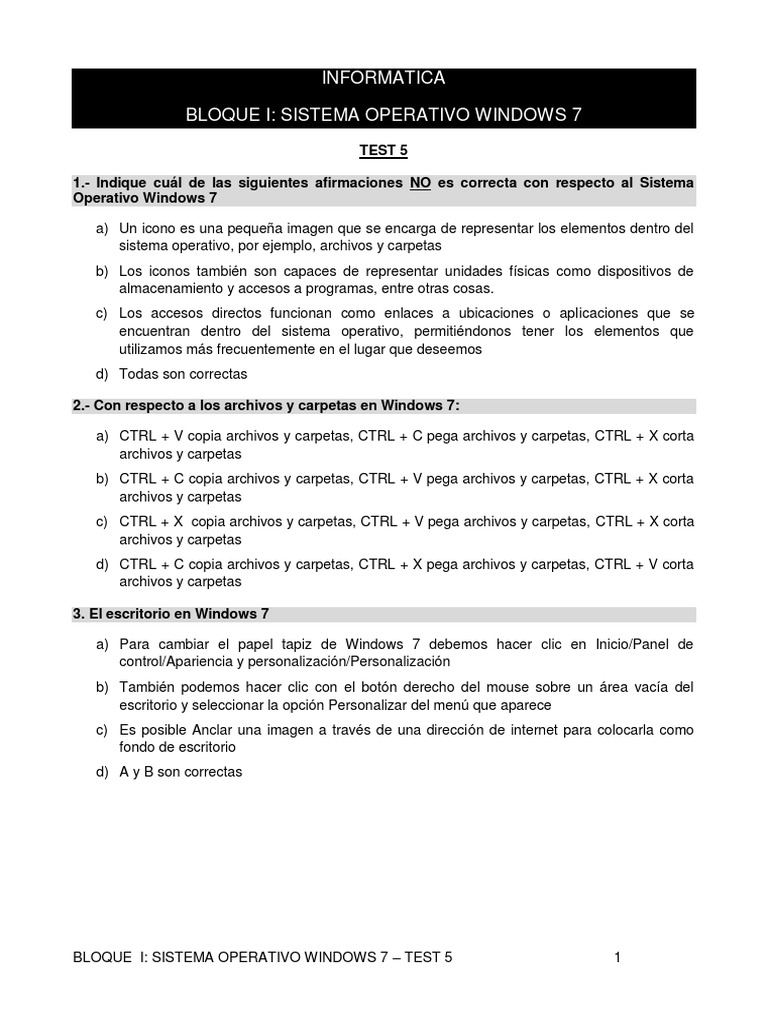 INFORMATICA

BLOQUE I: SISTEMA OPERATIVO WINDOWS 7

TEST 5

1.- Indique cuál de las siguientes afirmaciones NO es correcta con respecto al Sistema Operativo Windows 7

a) Un icono es una pequeña imagen que se encarga de representar los elementos dentro del sistema operativo, por ejemplo, archivos y carpetas

b) Los iconos también son capaces de representar unidades físicas como dispositivos de almacenamiento y accesos a programas, entre otras cosas.

c) Los accesos directos funcionan como enlaces a ubicaciones o aplicaciones que se encuentran dentro del sistema operativo, permitiéndonos tener los elementos que utilizamos más frecuentemente en el lugar que deseemos

d) Todas son correctas

2.- Con respecto a los archivos y carpetas en Windows 7:

a) CTRL + V copia archivos y carpetas, CTRL + C pega archivos y carpetas, CTRL + X corta archivos y carpetas

b) CTRL + C copia archivos y carpetas, CTRL + V pega archivos y carpetas, CTRL + X corta archivos y carpetas

c) CTRL + X copia archivos y carpetas, CTRL + V pega archivos y carpetas, CTRL + X corta archivos y carpetas

d) CTRL + C copia archivos y carpetas, CTRL + X pega archivos y carpetas, CTRL + V corta archivos y carpetas

3. El escritorio en Windows 7

a) Para cambiar el papel tapiz de Windows 7 debemos hacer clic en Inicio/Panel de control/Apariencia y personalización/Personalización

b) También podemos hacer clic con el botón derecho del mouse sobre un área vacía del escritorio y seleccionar la opción Personalizar del menú que aparece

c) Es posible Anclar una imagen a través de una dirección de internet para colocarla como fondo de escritorio

d) A y B son correctas

BLOQUE I: SISTEMA OPERATIVO WINDOWS 7 – TEST 5 1